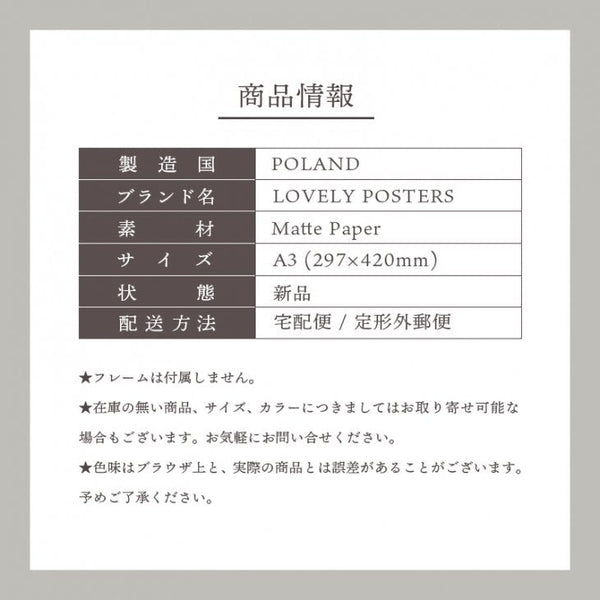 商品情報

| 製造国 | POLAND |
|---|---|
| ブランド名 | LOVELY POSTERS |
| 素材 | Matte Paper |
| サイズ | A3 (297×420mm) |
| 状態 | 新品 |
| 配送方法 | 宅配便 / 定形外郵便 |

★フレームは付属しません。

★在庫の無い商品、サイズ、カラーにつきましてはお取り寄せ可能な場合もございます。お気軽にお問い合せください。

★色味はブラウザ上と、実際の商品とは誤差があることがございます。予めご了承ください。